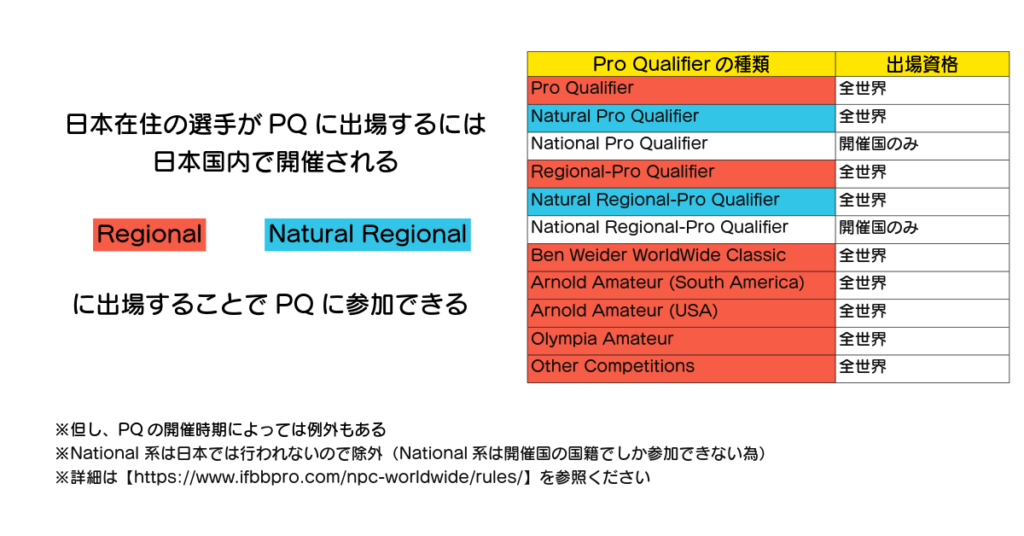 日本在住の選手が PQ に出場するには
日本国内で開催される

Regional　　Natural Regional

に出場することで PQ に参加できる

| Pro Qualifier の種類 | 出場資格 |
|---|---|
| Pro Qualifier | 全世界 |
| Natural Pro Qualifier | 全世界 |
| National Pro Qualifier | 開催国のみ |
| Regional-Pro Qualifier | 全世界 |
| Natural Regional-Pro Qualifier | 全世界 |
| National Regional-Pro Qualifier | 開催国のみ |
| Ben Weider WorldWide Classic | 全世界 |
| Arnold Amateur (South America) | 全世界 |
| Arnold Amateur (USA) | 全世界 |
| Olympia Amateur | 全世界 |
| Other Competitions | 全世界 |

※但し、PQ の開催時期によっては例外もある
※National 系は日本では行われないので除外（National 系は開催国の国籍でしか参加できない為）
※詳細は【https://www.ifbbpro.com/npc-worldwide/rules/】を参照ください